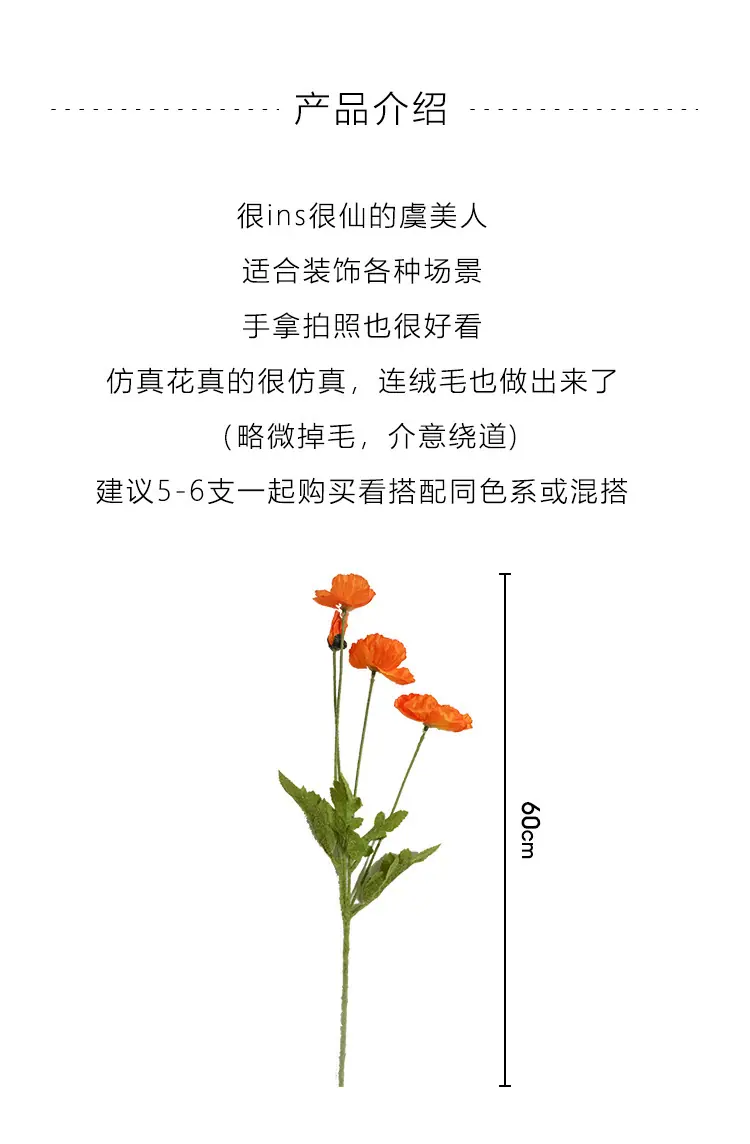 产品介绍

很ins很仙的虞美人

适合装饰各种场景

手拿拍照也很好看

仿真花真的很仿真，连绒毛也做出来了

（略微掉毛，介意绕道）

建议5-6支一起购买看搭配同色系或混搭

60cm